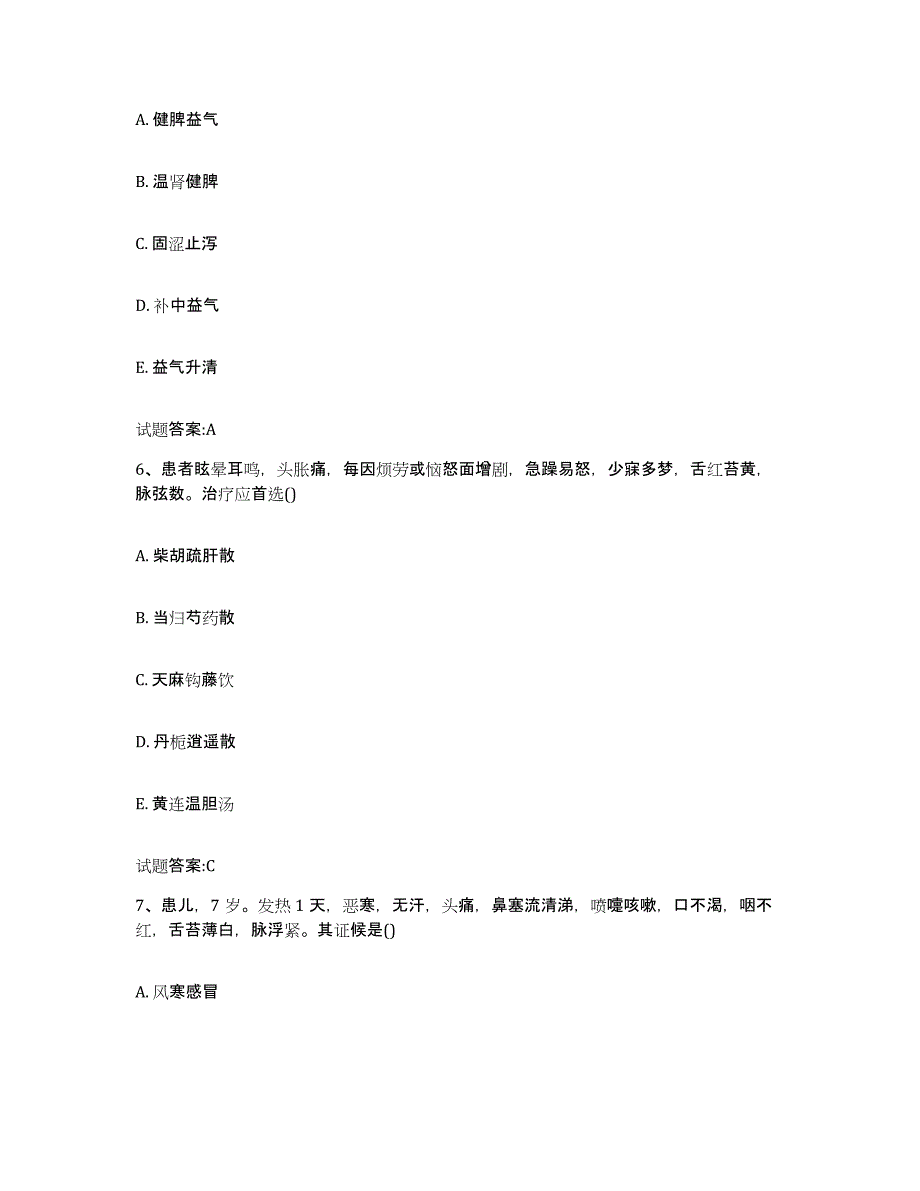 A. 健脾益气

B. 温肾健脾

C. 固涩止泻

D. 补中益气

E. 益气升清

试题答案:A

6、患者眩晕耳鸣，头胀痛，每因烦劳或恼怒面增剧，急躁易怒，少寐多梦，舌红苔黄，脉弦数。治疗应首选()

A. 柴胡疏肝散

B. 当归芍药散

C. 天麻钩藤饮

D. 丹栀逍遥散

E. 黄连温胆汤

试题答案:C

7、患儿，7 岁。发热 1 天，恶寒，无汗，头痛，鼻塞流清涕，喷嚏咳嗽，口不渴，咽不红，舌苔薄白，脉浮紧。其证候是()

A. 风寒感冒